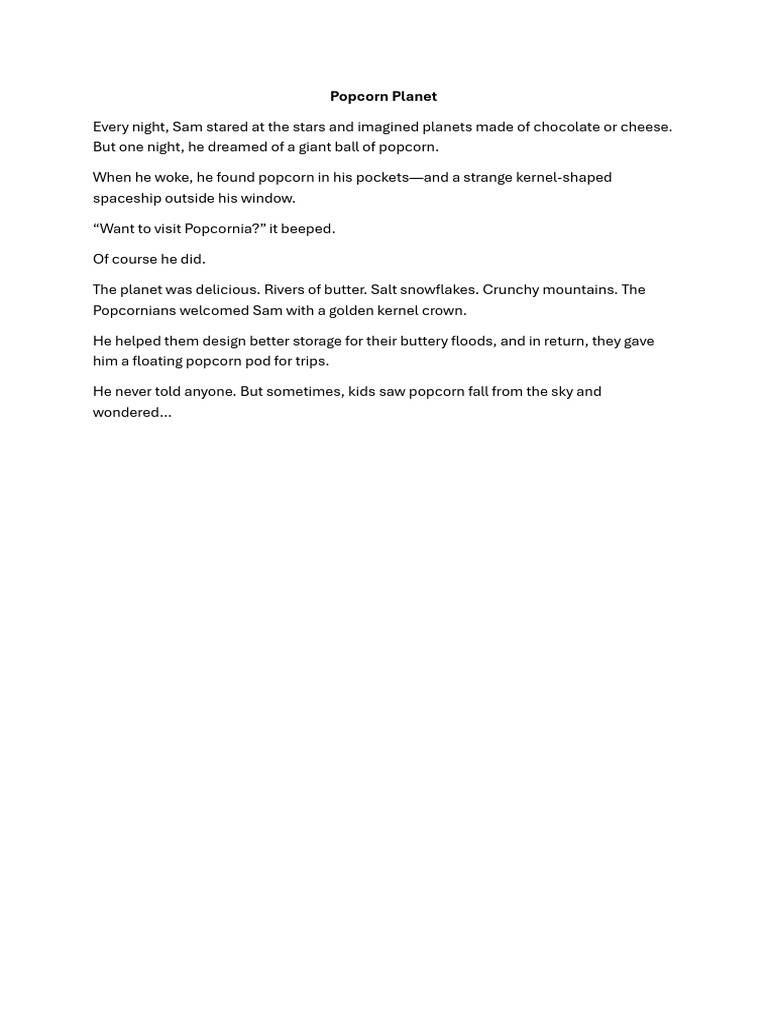 Popcorn Planet

Every night, Sam stared at the stars and imagined planets made of chocolate or cheese. But one night, he dreamed of a giant ball of popcorn.

When he woke, he found popcorn in his pockets—and a strange kernel-shaped spaceship outside his window.

"Want to visit Popcornia?" it beeped.

Of course he did.

The planet was delicious. Rivers of butter. Salt snowflakes. Crunchy mountains. The Popcornians welcomed Sam with a golden kernel crown.

He helped them design better storage for their buttery floods, and in return, they gave him a floating popcorn pod for trips.

He never told anyone. But sometimes, kids saw popcorn fall from the sky and wondered...